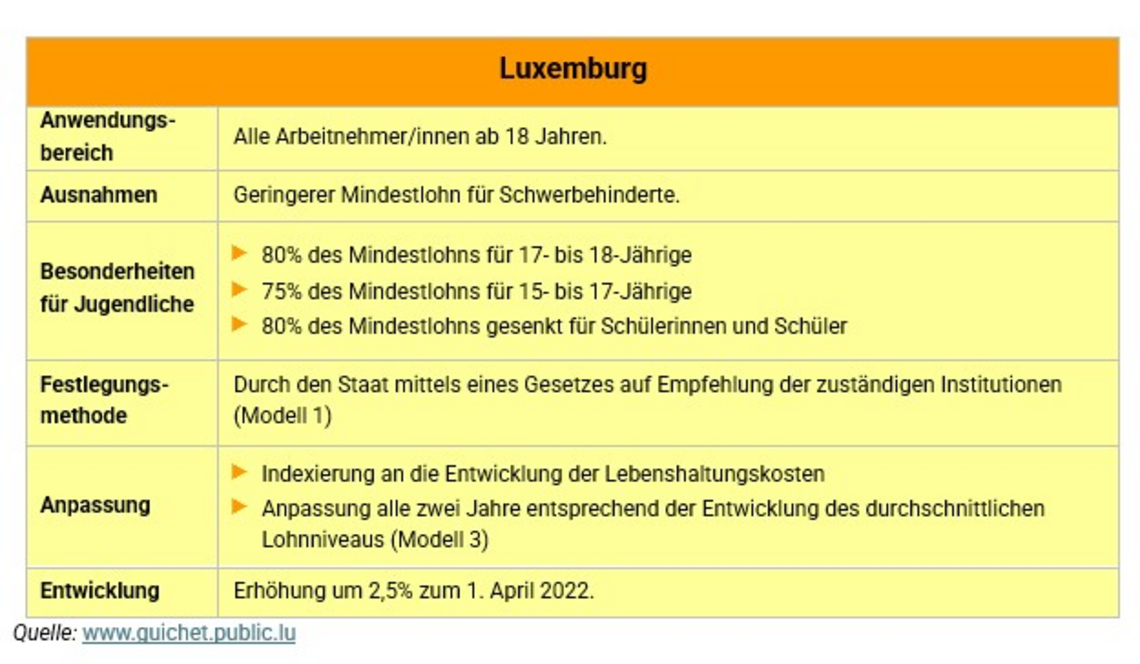 | Luxemburg | |
|---|---|
| Anwendungsbereich | Alle Arbeitnehmer/innen ab 18 Jahren. |
| Ausnahmen | Geringerer Mindestlohn für Schwerbehinderte. |
| Besonderheiten für Jugendliche | ▶ 80% des Mindestlohns für 17- bis 18-Jährige ▶ 75% des Mindestlohns für 15- bis 17-Jährige ▶ 80% des Mindestlohns gesenkt für Schülerinnen und Schüler |
| Festlegungsmethode | Durch den Staat mittels eines Gesetzes auf Empfehlung der zuständigen Institutionen (Modell 1) |
| Anpassung | ▶ Indexierung an die Entwicklung der Lebenshaltungskosten ▶ Anpassung alle zwei Jahre entsprechend der Entwicklung des durchschnittlichen Lohnniveaus (Modell 3) |
| Entwicklung | Erhöhung um 2,5% zum 1. April 2022. |

Quelle: www.guichet.public.lu